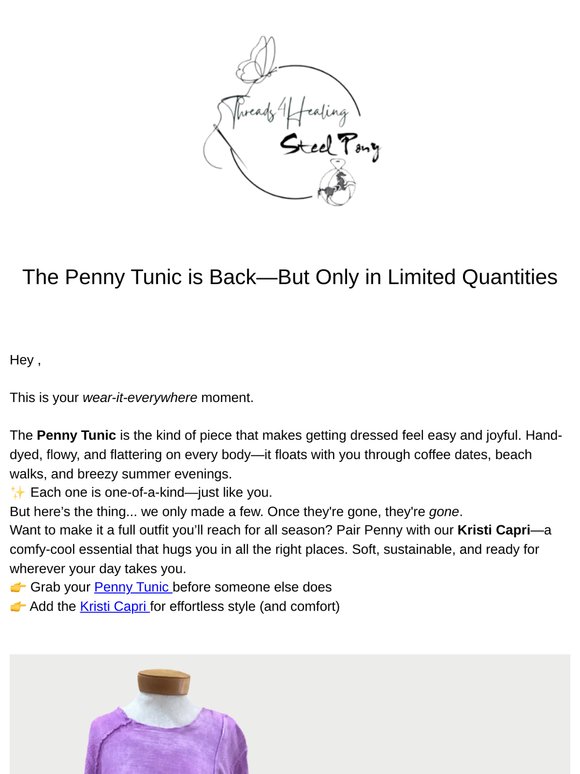 Threads 4 Healing
Steel Pony

The Penny Tunic is Back—But Only in Limited Quantities

Hey ,

This is your wear-it-everywhere moment.

The Penny Tunic is the kind of piece that makes getting dressed feel easy and joyful. Hand-dyed, flowy, and flattering on every body—it floats with you through coffee dates, beach walks, and breezy summer evenings.
✨ Each one is one-of-a-kind—just like you.
But here's the thing... we only made a few. Once they're gone, they're gone.
Want to make it a full outfit you'll reach for all season? Pair Penny with our Kristi Capri—a comfy-cool essential that hugs you in all the right places. Soft, sustainable, and ready for wherever your day takes you.
👉 Grab your Penny Tunic before someone else does
👉 Add the Kristi Capri for effortless style (and comfort)